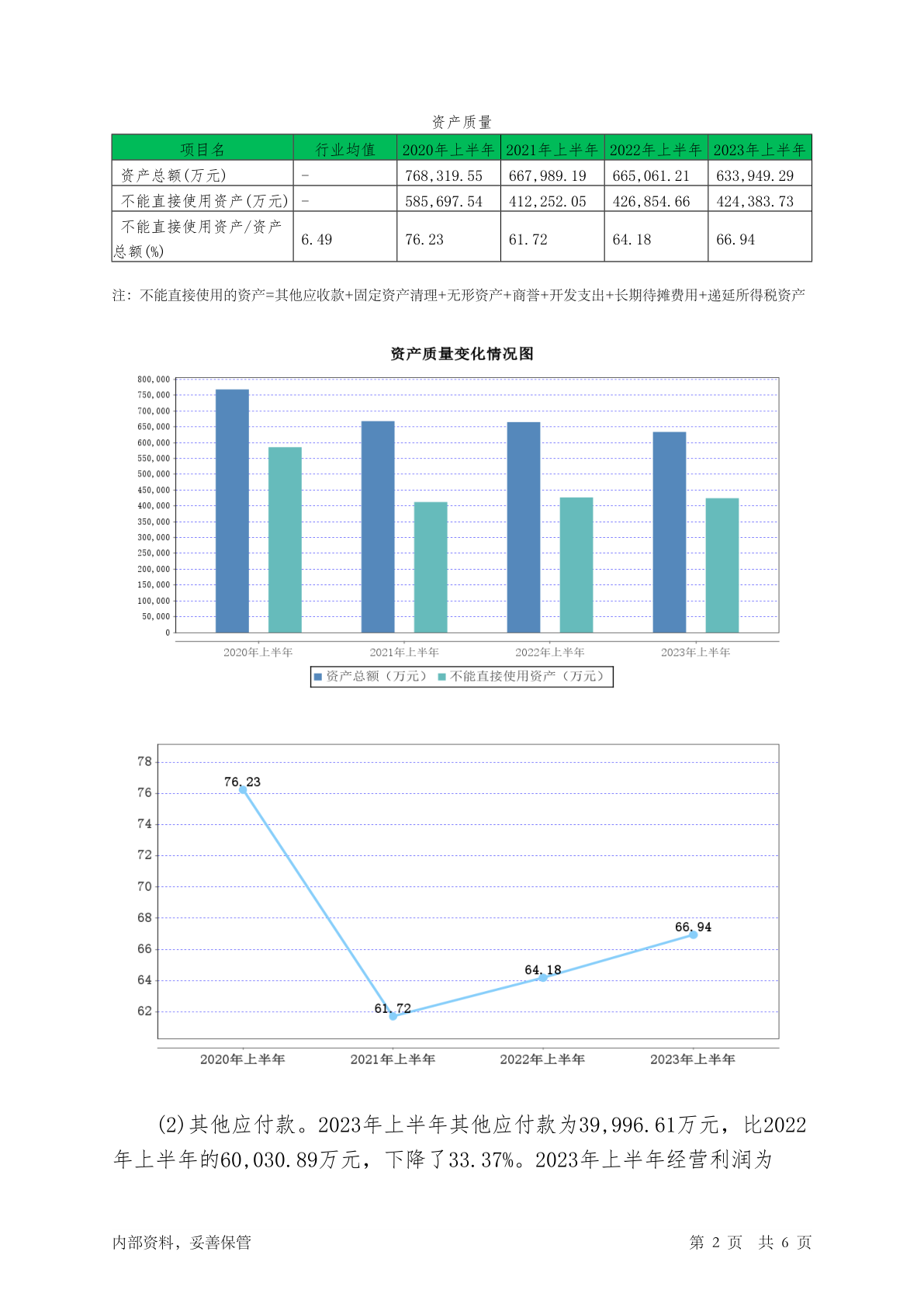 资产质量

| 项目名 | 行业均值 | 2020年上半年 | 2021年上半年 | 2022年上半年 | 2023年上半年 |
|---|---|---|---|---|---|
| 资产总额(万元) | - | 768,319.55 | 667,989.19 | 665,061.21 | 633,949.29 |
| 不能直接使用资产(万元) | - | 585,697.54 | 412,252.05 | 426,854.66 | 424,383.73 |
| 不能直接使用资产/资产总额(%) | 6.49 | 76.23 | 61.72 | 64.18 | 66.94 |

注：不能直接使用的资产=其他应收款+固定资产清理+无形资产+商誉+开发支出+长期待摊费用+递延所得税资产

资产质量变化情况图

800,000
750,000
700,000
650,000
600,000
550,000
500,000
450,000
400,000
350,000
300,000
250,000
200,000
150,000
100,000
50,000
0

2020年上半年 2021年上半年 2022年上半年 2023年上半年

资产总额（万元） 不能直接使用资产（万元）

78
76
74
72
70
68
66
64
62

76.23
61.72
64.18
66.94

2020年上半年 2021年上半年 2022年上半年 2023年上半年

(2)其他应付款。2023年上半年其他应付款为39,996.61万元，比2022年上半年的60,030.89万元，下降了33.37%。2023年上半年经营利润为

内部资料，妥善保管 第 2 页 共 6 页